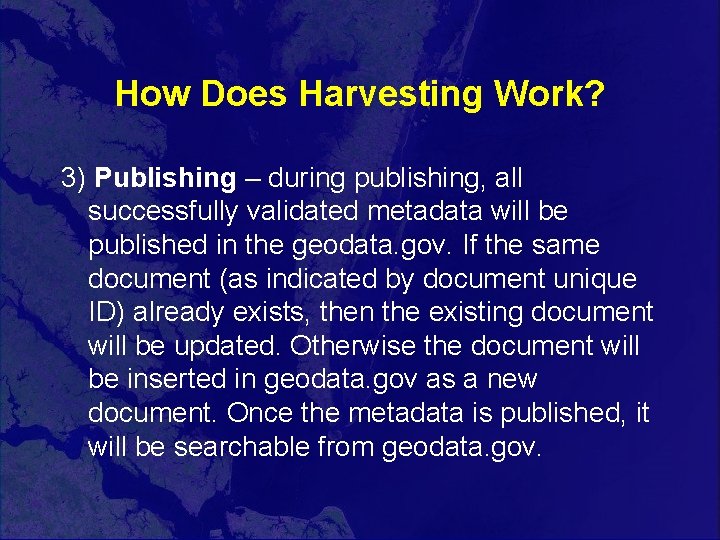 How Does Harvesting Work?

3) Publishing – during publishing, all successfully validated metadata will be published in the geodata.gov. If the same document (as indicated by document unique ID) already exists, then the existing document will be updated. Otherwise the document will be inserted in geodata.gov as a new document. Once the metadata is published, it will be searchable from geodata.gov.